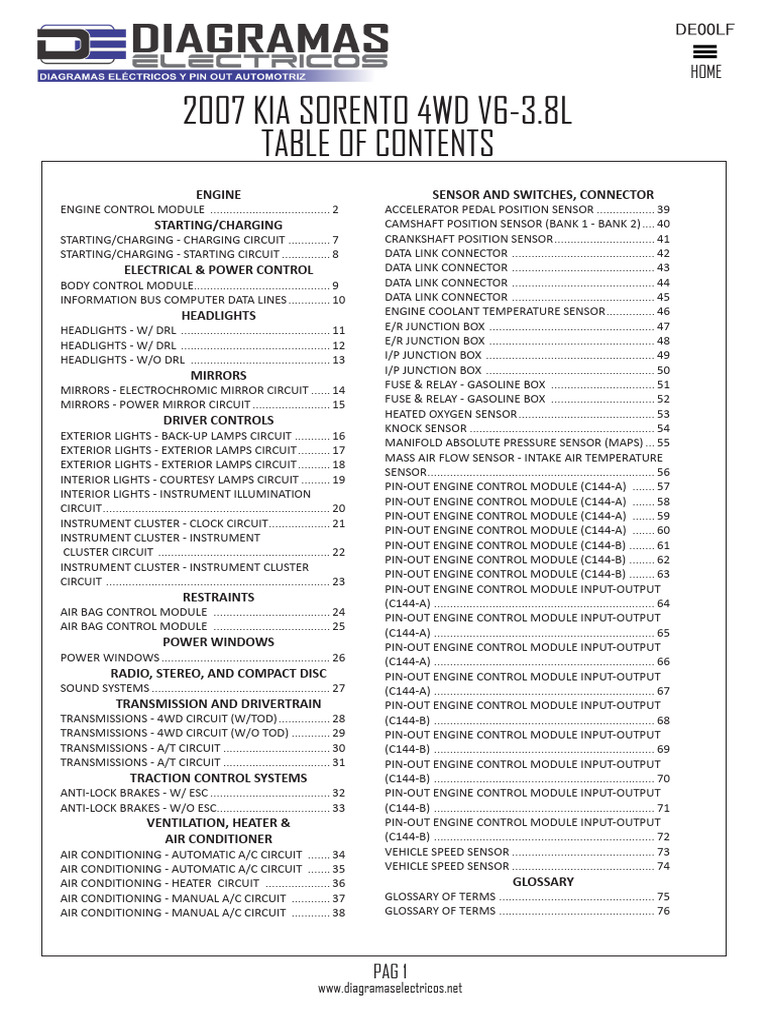 DIAGRAMAS ELECTRICOS
DIAGRAMAS ELÉCTRICOS Y PIN OUT AUTOMOTRIZ

DE00LF
HOME

2007 KIA SORENTO 4WD V6-3.8L
TABLE OF CONTENTS

ENGINE
ENGINE CONTROL MODULE 2
STARTING/CHARGING
STARTING/CHARGING - CHARGING CIRCUIT 7
STARTING/CHARGING - STARTING CIRCUIT 8
ELECTRICAL & POWER CONTROL
BODY CONTROL MODULE 9
INFORMATION BUS COMPUTER DATA LINES 10
HEADLIGHTS
HEADLIGHTS - W/ DRL 11
HEADLIGHTS - W/ DRL 12
HEADLIGHTS - W/O DRL 13
MIRRORS
MIRRORS - ELECTROCHROMIC MIRROR CIRCUIT 14
MIRRORS - POWER MIRROR CIRCUIT 15
DRIVER CONTROLS
EXTERIOR LIGHTS - BACK-UP LAMPS CIRCUIT 16
EXTERIOR LIGHTS - EXTERIOR LAMPS CIRCUIT 17
EXTERIOR LIGHTS - EXTERIOR LAMPS CIRCUIT 18
INTERIOR LIGHTS - COURTESY LAMPS CIRCUIT 19
INTERIOR LIGHTS - INSTRUMENT ILLUMINATION CIRCUIT 20
INSTRUMENT CLUSTER - CLOCK CIRCUIT 21
INSTRUMENT CLUSTER - INSTRUMENT CLUSTER CIRCUIT 22
INSTRUMENT CLUSTER - INSTRUMENT CLUSTER CIRCUIT 23
RESTRAINTS
AIR BAG CONTROL MODULE 24
AIR BAG CONTROL MODULE 25
POWER WINDOWS
POWER WINDOWS 26
RADIO, STEREO, AND COMPACT DISC
SOUND SYSTEMS 27
TRANSMISSION AND DRIVERTRAIN
TRANSMISSIONS - 4WD CIRCUIT (W/TOD) 28
TRANSMISSIONS - 4WD CIRCUIT (W/O TOD) 29
TRANSMISSIONS - A/T CIRCUIT 30
TRANSMISSIONS - A/T CIRCUIT 31
TRACTION CONTROL SYSTEMS
ANTI-LOCK BRAKES - W/ ESC 32
ANTI-LOCK BRAKES - W/O ESC 33
VENTILATION, HEATER &
AIR CONDITIONER
AIR CONDITIONING - AUTOMATIC A/C CIRCUIT 34
AIR CONDITIONING - AUTOMATIC A/C CIRCUIT 35
AIR CONDITIONING - HEATER CIRCUIT 36
AIR CONDITIONING - MANUAL A/C CIRCUIT 37
AIR CONDITIONING - MANUAL A/C CIRCUIT 38

SENSOR AND SWITCHES, CONNECTOR
ACCELERATOR PEDAL POSITION SENSOR 39
CAMSHAFT POSITION SENSOR (BANK 1 - BANK 2) 40
CRANKSHAFT POSITION SENSOR 41
DATA LINK CONNECTOR 42
DATA LINK CONNECTOR 43
DATA LINK CONNECTOR 44
DATA LINK CONNECTOR 45
ENGINE COOLANT TEMPERATURE SENSOR 46
E/R JUNCTION BOX 47
E/R JUNCTION BOX 48
I/P JUNCTION BOX 49
I/P JUNCTION BOX 50
FUSE & RELAY - GASOLINE BOX 51
FUSE & RELAY - GASOLINE BOX 52
HEATED OXYGEN SENSOR 53
KNOCK SENSOR 54
MANIFOLD ABSOLUTE PRESSURE SENSOR (MAPS) 55
MASS AIR FLOW SENSOR - INTAKE AIR TEMPERATURE SENSOR 56
PIN-OUT ENGINE CONTROL MODULE (C144-A) 57
PIN-OUT ENGINE CONTROL MODULE (C144-A) 58
PIN-OUT ENGINE CONTROL MODULE (C144-A) 59
PIN-OUT ENGINE CONTROL MODULE (C144-A) 60
PIN-OUT ENGINE CONTROL MODULE (C144-B) 61
PIN-OUT ENGINE CONTROL MODULE (C144-B) 62
PIN-OUT ENGINE CONTROL MODULE (C144-B) 63
PIN-OUT ENGINE CONTROL MODULE INPUT-OUTPUT (C144-A) 64
PIN-OUT ENGINE CONTROL MODULE INPUT-OUTPUT (C144-A) 65
PIN-OUT ENGINE CONTROL MODULE INPUT-OUTPUT (C144-A) 66
PIN-OUT ENGINE CONTROL MODULE INPUT-OUTPUT (C144-A) 67
PIN-OUT ENGINE CONTROL MODULE INPUT-OUTPUT (C144-B) 68
PIN-OUT ENGINE CONTROL MODULE INPUT-OUTPUT (C144-B) 69
PIN-OUT ENGINE CONTROL MODULE INPUT-OUTPUT (C144-B) 70
PIN-OUT ENGINE CONTROL MODULE INPUT-OUTPUT (C144-B) 71
PIN-OUT ENGINE CONTROL MODULE INPUT-OUTPUT (C144-B) 72
VEHICLE SPEED SENSOR 73
VEHICLE SPEED SENSOR 74
GLOSSARY
GLOSSARY OF TERMS 75
GLOSSARY OF TERMS 76

PAG 1
www.diagramaselectricos.net